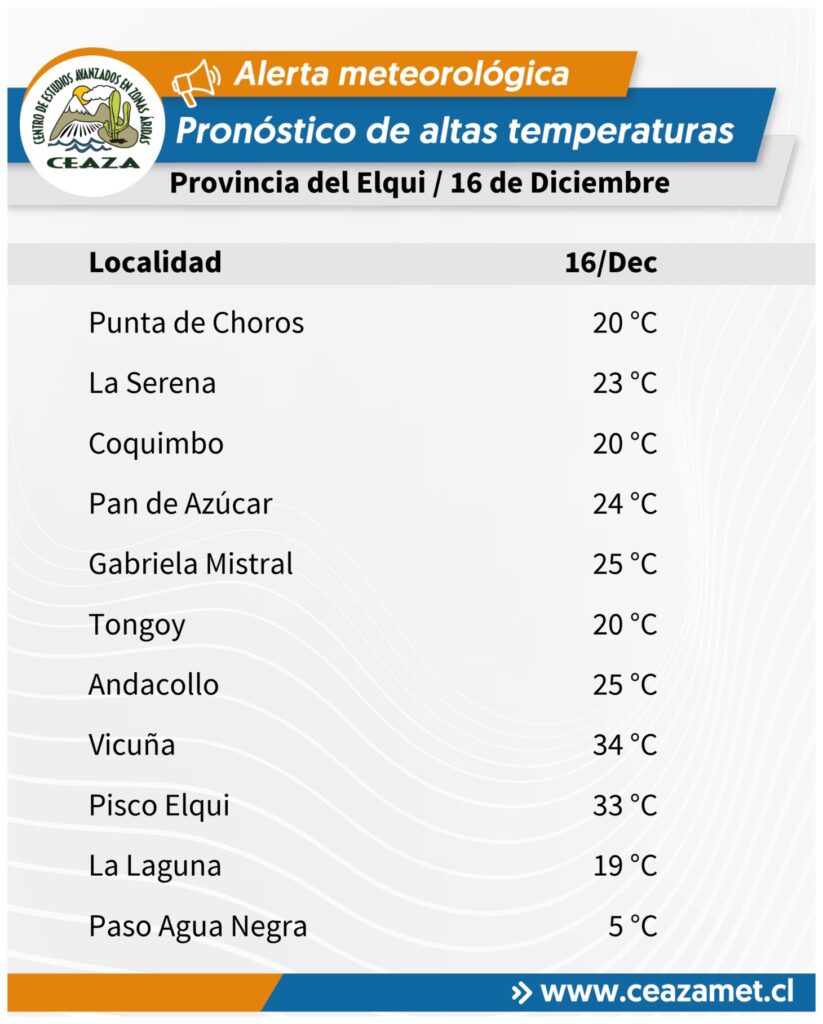 CENTRO DE ESTUDIOS AVANZADOS EN ZONAS ÁRIDAS
CEAZA

Alerta meteorológica
Pronóstico de altas temperaturas
Provincia del Elqui / 16 de Diciembre

| Localidad | 16/Dec |
|---|---|
| Punta de Choros | 20 °C |
| La Serena | 23 °C |
| Coquimbo | 20 °C |
| Pan de Azúcar | 24 °C |
| Gabriela Mistral | 25 °C |
| Tongoy | 20 °C |
| Andacollo | 25 °C |
| Vicuña | 34 °C |
| Pisco Elqui | 33 °C |
| La Laguna | 19 °C |
| Paso Agua Negra | 5 °C |

» www.ceazamet.cl